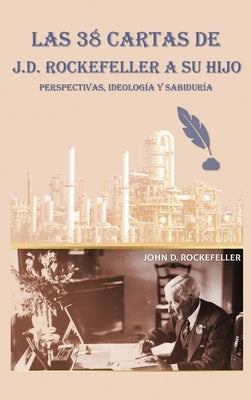 LAS 38 CARTAS DE
J.D. ROCKEFELLER A SU HIJO
PERSPECTIVAS, IDEOLOGÍA Y SABIDURÍA

JOHN D. ROCKEFELLER